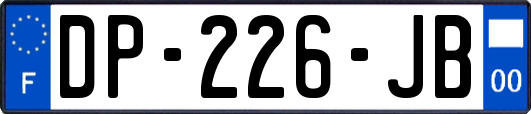 F
DP-226-JB
00